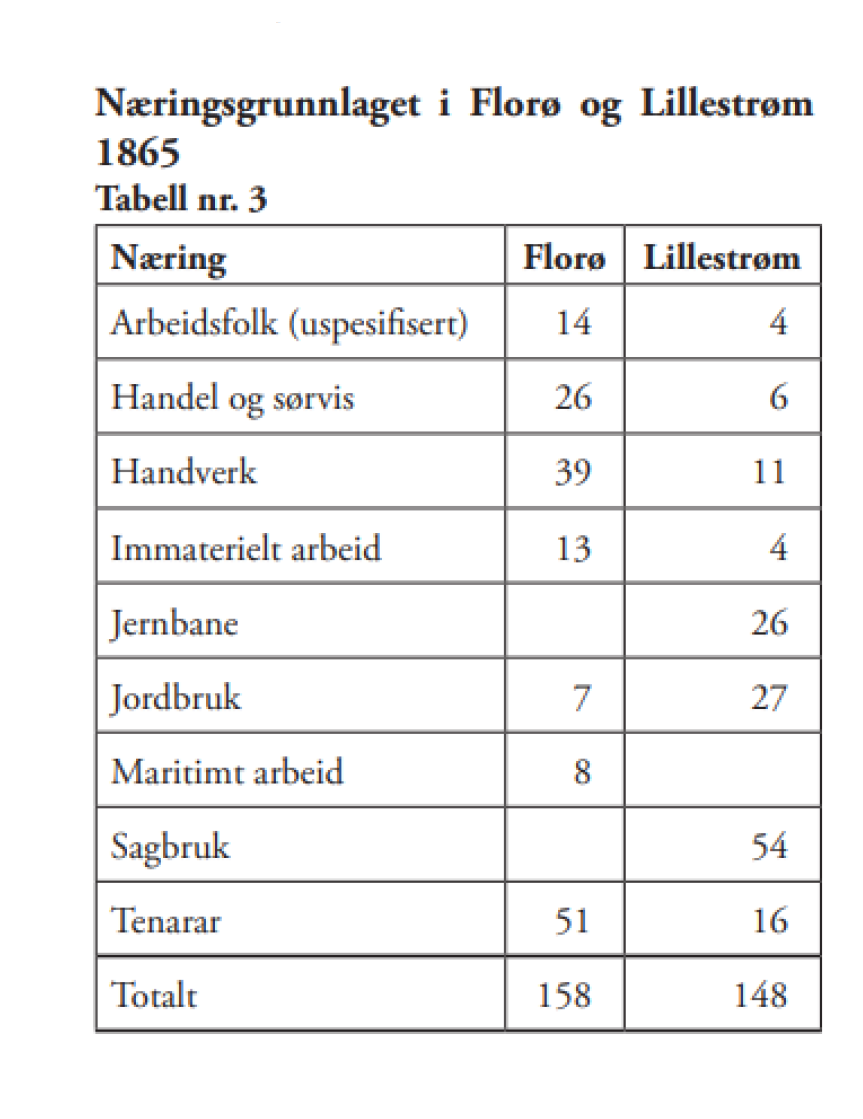 Næringsgrunnlaget i Florø og Lillestrøm 1865
Tabell nr. 3

| Næring | Florø | Lillestrøm |
|---|---|---|
| Arbeidsfolk (uspesifisert) | 14 | 4 |
| Handel og sørvis | 26 | 6 |
| Handverk | 39 | 11 |
| Immaterielt arbeid | 13 | 4 |
| Jernbane | | 26 |
| Jordbruk | 7 | 27 |
| Maritimt arbeid | 8 | |
| Sagbruk | | 54 |
| Tenarar | 51 | 16 |
| Totalt | 158 | 148 |